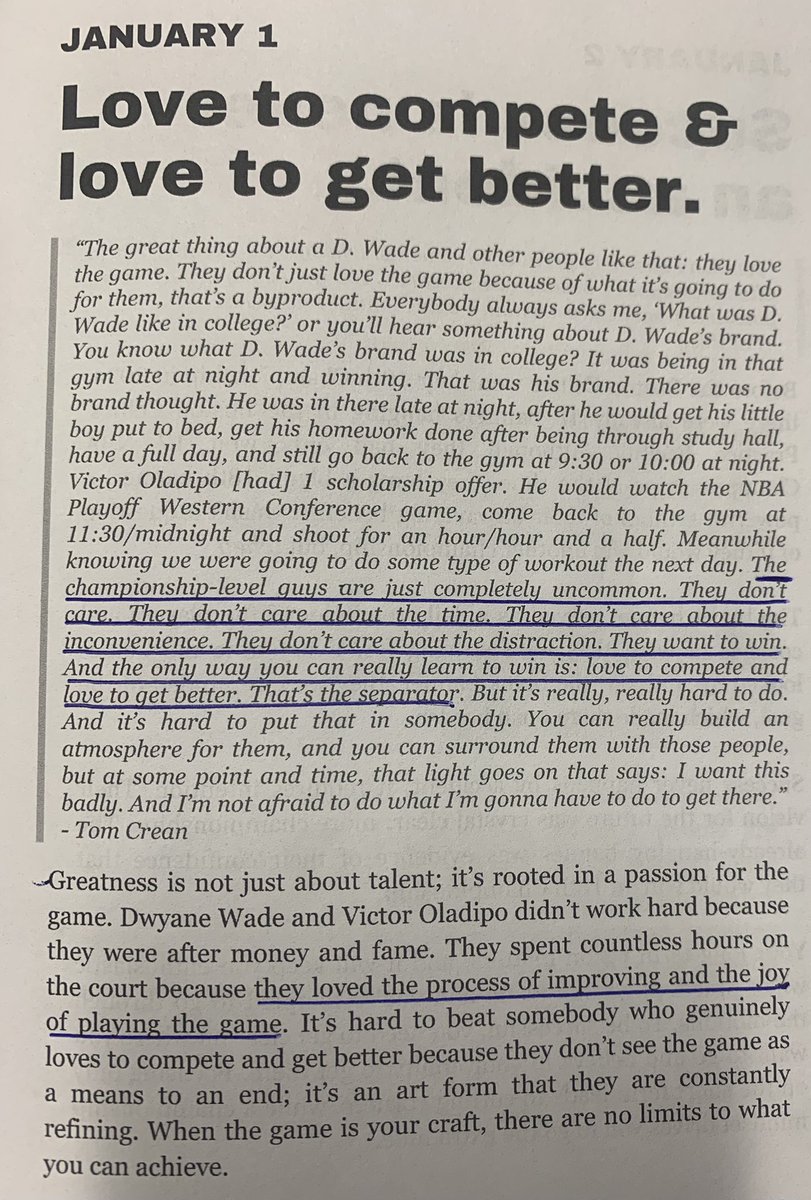 JANUARY 1

Love to compete & love to get better.

"The great thing about a D. Wade and other people like that: they love the game. They don't just love the game because of what it's going to do for them, that's a byproduct. Everybody always asks me, 'What was D. Wade like in college?' or you'll hear something about D. Wade's brand. You know what D. Wade's brand was in college? It was being in that gym late at night and winning. That was his brand. There was no brand thought. He was in there late at night, after he would get his little boy put to bed, get his homework done after being through study hall, have a full day, and still go back to the gym at 9:30 or 10:00 at night. Victor Oladipo [had] 1 scholarship offer. He would watch the NBA Playoff Western Conference game, come back to the gym at 11:30/midnight and shoot for an hour/hour and a half. Meanwhile knowing we were going to do some type of workout the next day. The championship-level guys are just completely uncommon. They don't care. They don't care about the time. They don't care about the inconvenience. They don't care about the distraction. They want to win. And the only way you can really learn to win is: love to compete and love to get better. That's the separator. But it's really, really hard to do. And it's hard to put that in somebody. You can really build an atmosphere for them, and you can surround them with those people, but at some point and time, that light goes on that says: I want this badly. And I'm not afraid to do what I'm gonna have to do to get there."
- Tom Crean

Greatness is not just about talent; it's rooted in a passion for the game. Dwyane Wade and Victor Oladipo didn't work hard because they were after money and fame. They spent countless hours on the court because they loved the process of improving and the joy of playing the game. It's hard to beat somebody who genuinely loves to compete and get better because they don't see the game as a means to an end; it's an art form that they are constantly refining. When the game is your craft, there are no limits to what you can achieve.